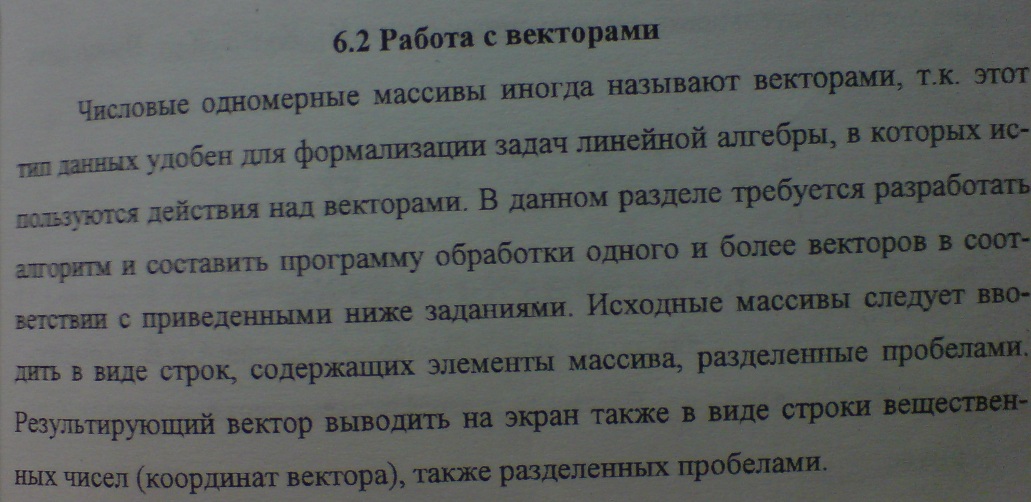 6.2 Работа с векторами

Числовые одномерные массивы иногда называют векторами, т.к. этот тип данных удобен для формализации задач линейной алгебры, в которых используются действия над векторами. В данном разделе требуется разработать алгоритм и составить программу обработки одного и более векторов в соответствии с приведенными ниже заданиями. Исходные массивы следует вводить в виде строк, содержащих элементы массива, разделенные пробелами. Результирующий вектор выводить на экран также в виде строки вещественных чисел (координат вектора), также разделенных пробелами.